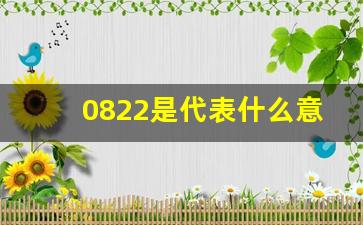 0822是代表什么意